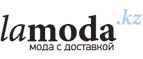 lamoda.kz
мода с доставкой